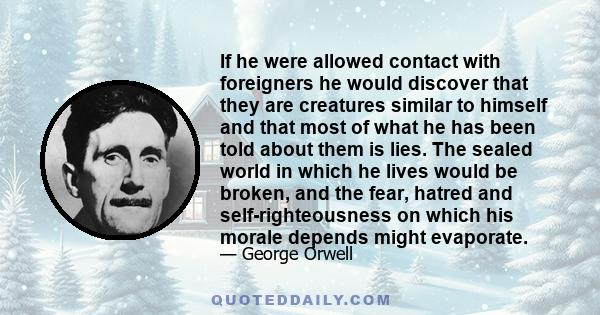 If he were allowed contact with foreigners he would discover that they are creatures similar to himself and that most of what he has been told about them is lies. The sealed world in which he lives would be broken, and the fear, hatred and self-righteousness on which his morale depends might evaporate.
— George Orwell

QUOTEDDAILY.COM